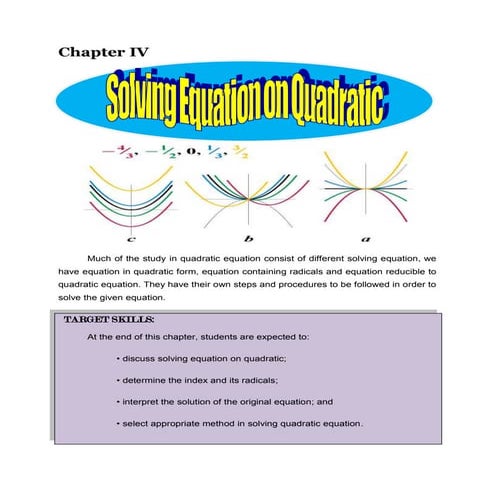 Chapter IV

Solving Equation on Quadratic

$-\frac{4}{3}$, $-\frac{1}{2}$, 0, $\frac{1}{3}$, $\frac{3}{2}$

c b a

Much of the study in quadratic equation consist of different solving equation, we have equation in quadratic form, equation containing radicals and equation reducible to quadratic equation. They have their own steps and procedures to be followed in order to solve the given equation.

TARGET SKILLS:

At the end of this chapter, students are expected to:

• discuss solving equation on quadratic;

• determine the index and its radicals;

• interpret the solution of the original equation; and

• select appropriate method in solving quadratic equation.